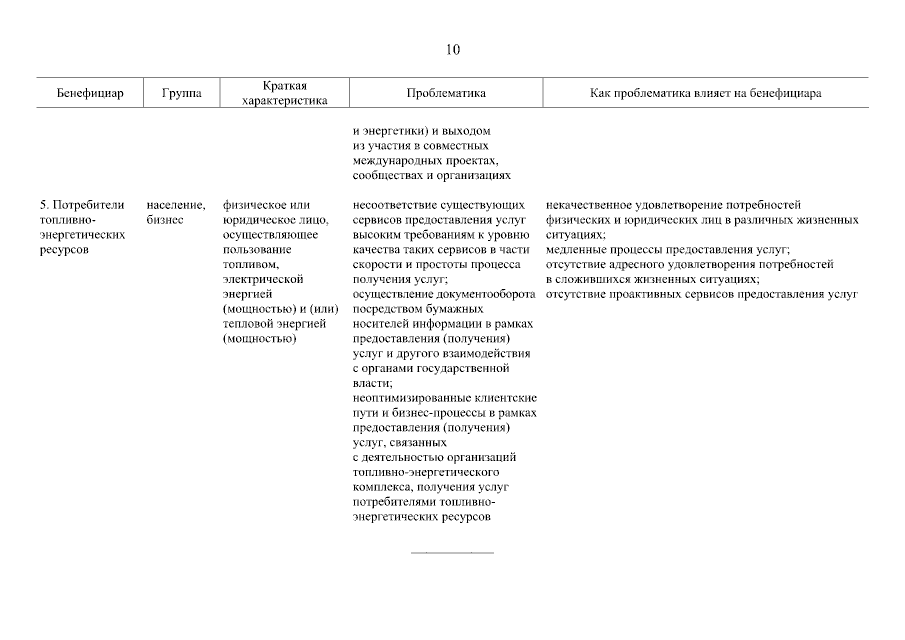 10

| Бенефициар | Группа | Краткая характеристика | Проблематика | Как проблематика влияет на бенефициара |
|---|---|---|---|---|
| | | | и энергетики) и выходом из участия в совместных международных проектах, сообществах и организациях | |
| 5. Потребители топливно-энергетических ресурсов | население, бизнес | физическое или юридическое лицо, осуществляющее пользование топливом, электрической энергией (мощностью) и (или) тепловой энергией (мощностью) | несоответствие существующих сервисов предоставления услуг высоким требованиям к уровню качества таких сервисов в части скорости и простоты процесса получения услуг; осуществление документооборота посредством бумажных носителей информации в рамках предоставления (получения) услуг и другого взаимодействия с органами государственной власти; неоптимизированные клиентские пути и бизнес-процессы в рамках предоставления (получения) услуг, связанных с деятельностью организаций топливно-энергетического комплекса, получения услуг потребителями топливно-энергетических ресурсов | некачественное удовлетворение потребностей физических и юридических лиц в различных жизненных ситуациях; медленные процессы предоставления услуг; отсутствие адресного удовлетворения потребностей в сложившихся жизненных ситуациях; отсутствие проактивных сервисов предоставления услуг |